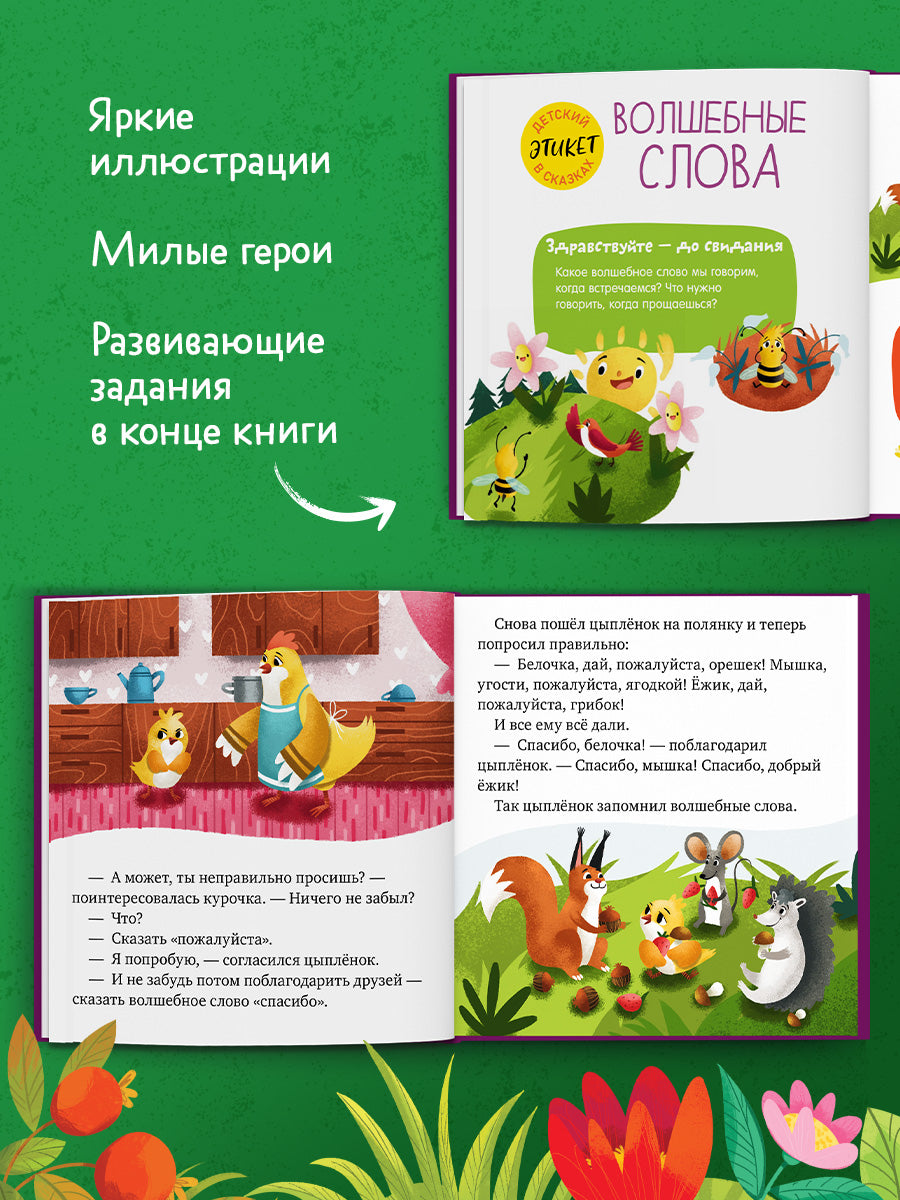 Яркие иллюстрации

Милые герои

Развивающие задания в конце книги

ДЕТСКИЙ ЭТИКЕТ В СКАЗКАХ

ВОЛШЕБНЫЕ СЛОВА

Здравствуйте — до свидания

Какое волшебное слово мы говорим, когда встречаемся? Что нужно говорить, когда прощаешься?

— А может, ты неправильно просишь? — поинтересовалась курочка. — Ничего не забыл?
— Что?
— Сказать «пожалуйста».
— Я попробую, — согласился цыплёнок.
— И не забудь потом поблагодарить друзей — сказать волшебное слово «спасибо».

Снова пошёл цыплёнок на полянку и теперь попросил правильно:
— Белочка, дай, пожалуйста, орешек! Мышка, угости, пожалуйста, ягодкой! Ёжик, дай, пожалуйста, грибок!
И все ему всё дали.
— Спасибо, белочка! — поблагодарил цыплёнок. — Спасибо, мышка! Спасибо, добрый ёжик!
Так цыплёнок запомнил волшебные слова.